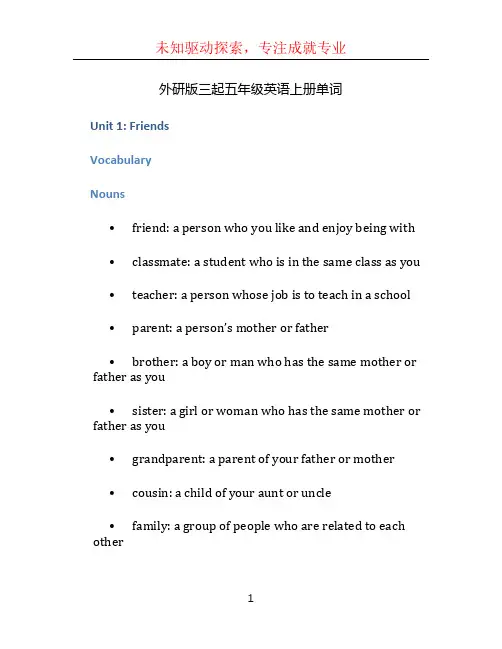 未知驱动探索，专注成就专业

外研版三起五年级英语上册单词

Unit 1: Friends

Vocabulary

Nouns

• friend: a person who you like and enjoy being with

• classmate: a student who is in the same class as you

• teacher: a person whose job is to teach in a school

• parent: a person's mother or father

• brother: a boy or man who has the same mother or father as you

• sister: a girl or woman who has the same mother or father as you

• grandparent: a parent of your father or mother

• cousin: a child of your aunt or uncle

• family: a group of people who are related to each other

1